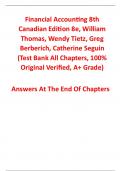 Financial Accounting 8th Canadian Edition 8e, William Thomas, Wendy Tietz, Greg Berberich, Catherine Seguin (Test Bank All Chapters, 100% Original Verified, A+ Grade)

Answers At The End Of Chapters